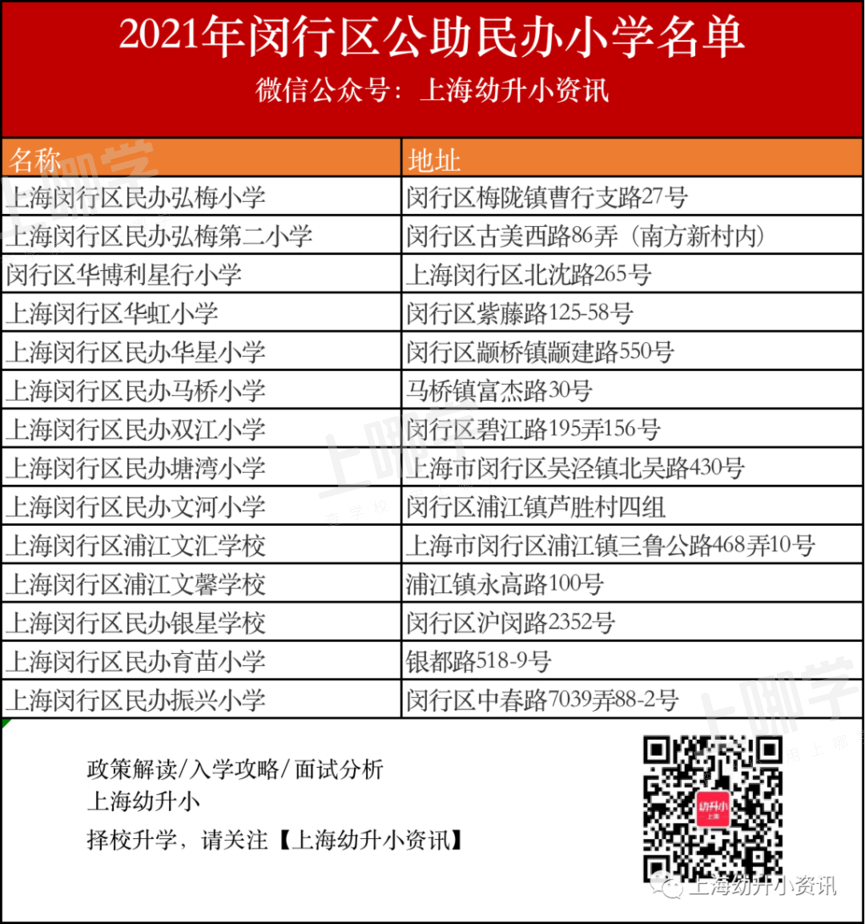 2021年闵行区公助民办小学名单
微信公众号：上海幼升小资讯

| 名称 | 地址 |
|---|---|
| 上海闵行区民办弘梅小学 | 闵行区梅陇镇曹行支路27号 |
| 上海闵行区民办弘梅第二小学 | 闵行区古美西路86弄（南方新村内） |
| 闵行区华博利星行小学 | 上海闵行区北沈路265号 |
| 上海闵行区华虹小学 | 闵行区紫藤路125-58号 |
| 上海闵行区民办华星小学 | 闵行区颛桥镇颛建路550号 |
| 上海闵行区民办马桥小学 | 马桥镇富杰路30号 |
| 上海闵行区民办双江小学 | 闵行区碧江路195弄156号 |
| 上海闵行区民办塘湾小学 | 上海市闵行区吴泾镇北吴路430号 |
| 上海闵行区民办文河小学 | 闵行区浦江镇芦胜村四组 |
| 上海闵行区浦江文汇学校 | 上海市闵行区浦江镇三鲁公路468弄10号 |
| 上海闵行区浦江文馨学校 | 浦江镇永高路100号 |
| 上海闵行区民办银星学校 | 闵行区沪闵路2352号 |
| 上海闵行区民办育苗小学 | 银都路518-9号 |
| 上海闵行区民办振兴小学 | 闵行区中春路7039弄88-2号 |

政策解读/入学攻略/面试分析
上海幼升小
择校升学，请关注【上海幼升小资讯】

幼升小
上海

上海幼升小资讯

上哪学